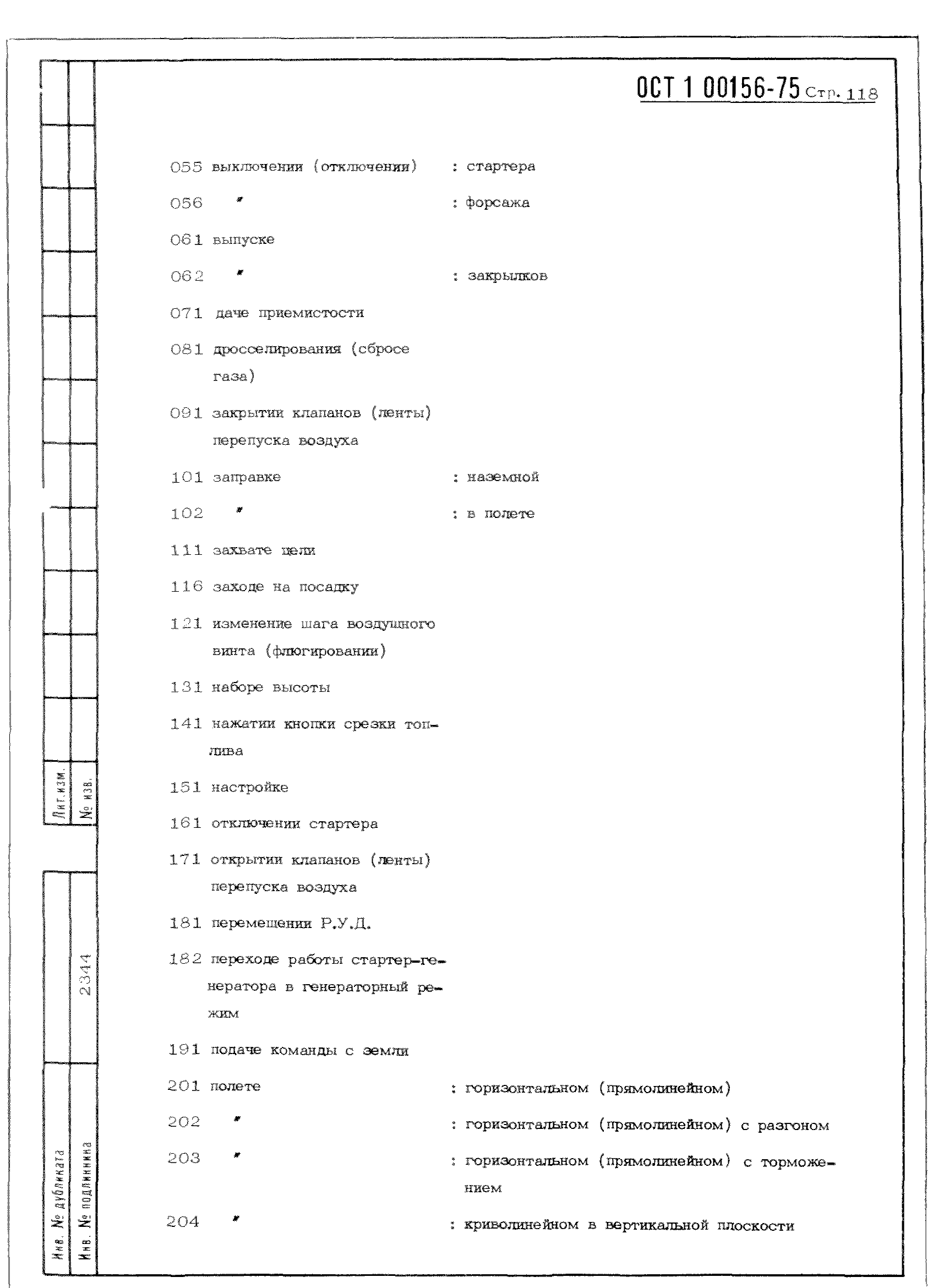 ОСТ 1 00156-75 Стр. 118

055 выключении (отключении) : стартера

056 " : форсажа

061 выпуске

062 " : закрылков

071 даче приемистости

081 дросселирования (сбросе газа)

091 закрытии клапанов (ленты) перепуска воздуха

101 заправке : наземной

102 " : в полете

111 захвате цели

116 заходе на посадку

121 изменение шага воздушного винта (флюгировании)

131 наборе высоты

141 нажатии кнопки срезки топлива

151 настройке

161 отключении стартера

171 открытии клапанов (ленты) перепуска воздуха

181 перемещении Р.У.Д.

182 переходе работы стартер-генератора в генераторный режим

191 подаче команды с земли

201 полете : горизонтальном (прямолинейном)

202 " : горизонтальном (прямолинейном) с разгоном

203 " : горизонтальном (прямолинейном) с торможением

204 " : криволинейном в вертикальной плоскости

Лит. изм.
№ изв.
2344
Инв. № дубликата
Инв. № подлинника